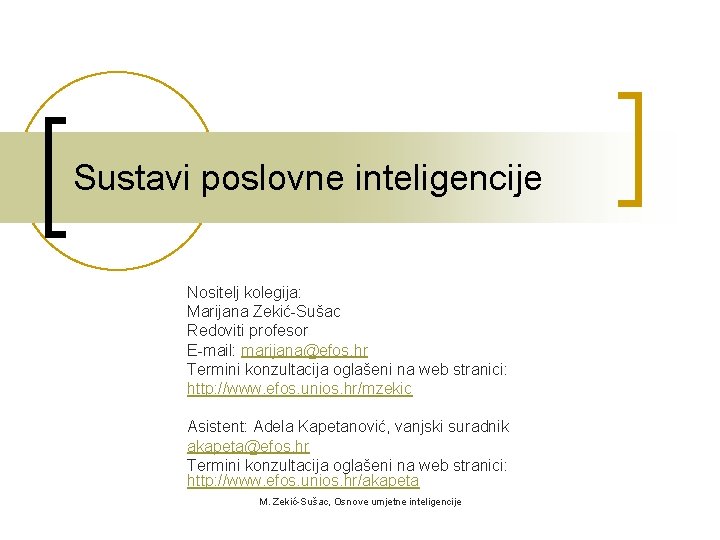 Sustavi poslovne inteligencije

Nositelj kolegija:
Marijana Zekić-Sušac
Redoviti profesor
E-mail: marijana@efos.hr
Termini konzultacija oglašeni na web stranici:
http://www.efos.unios.hr/mzekic

Asistent: Adela Kapetanović, vanjski suradnik
akapeta@efos.hr
Termini konzultacija oglašeni na web stranici:
http://www.efos.unios.hr/akapeta

M. Zekić-Sušac, Osnove umjetne inteligencije